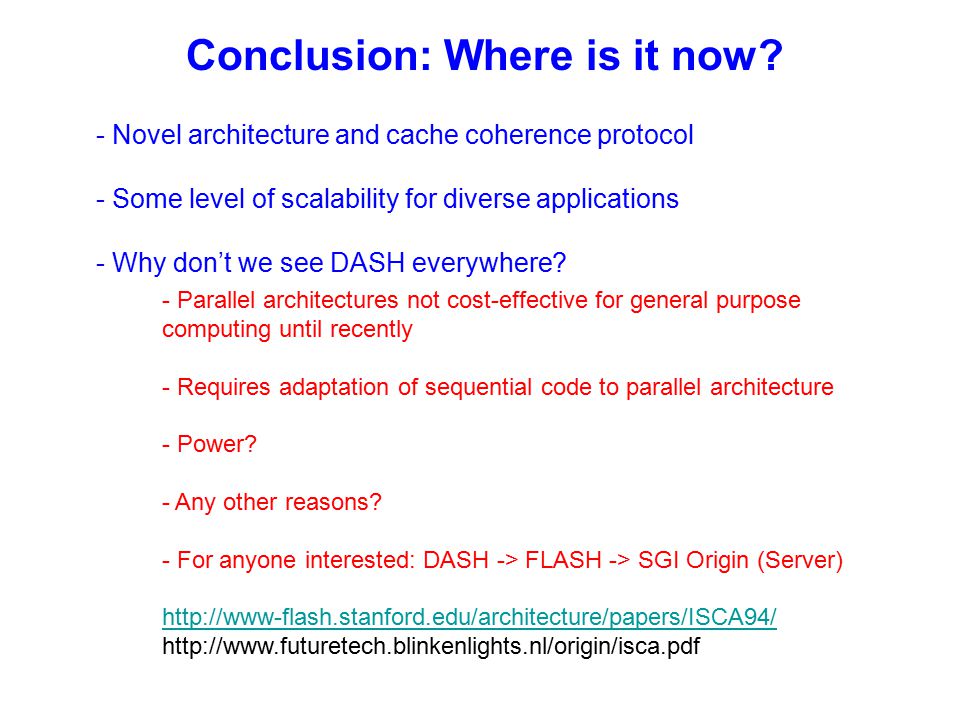 Conclusion: Where is it now?

- Novel architecture and cache coherence protocol

- Some level of scalability for diverse applications

- Why don't we see DASH everywhere?

- Parallel architectures not cost-effective for general purpose computing until recently

- Requires adaptation of sequential code to parallel architecture

- Power?

- Any other reasons?

- For anyone interested: DASH -> FLASH -> SGI Origin (Server)

http://www-flash.stanford.edu/architecture/papers/ISCA94/
http://www.futuretech.blinkenlights.nl/origin/isca.pdf